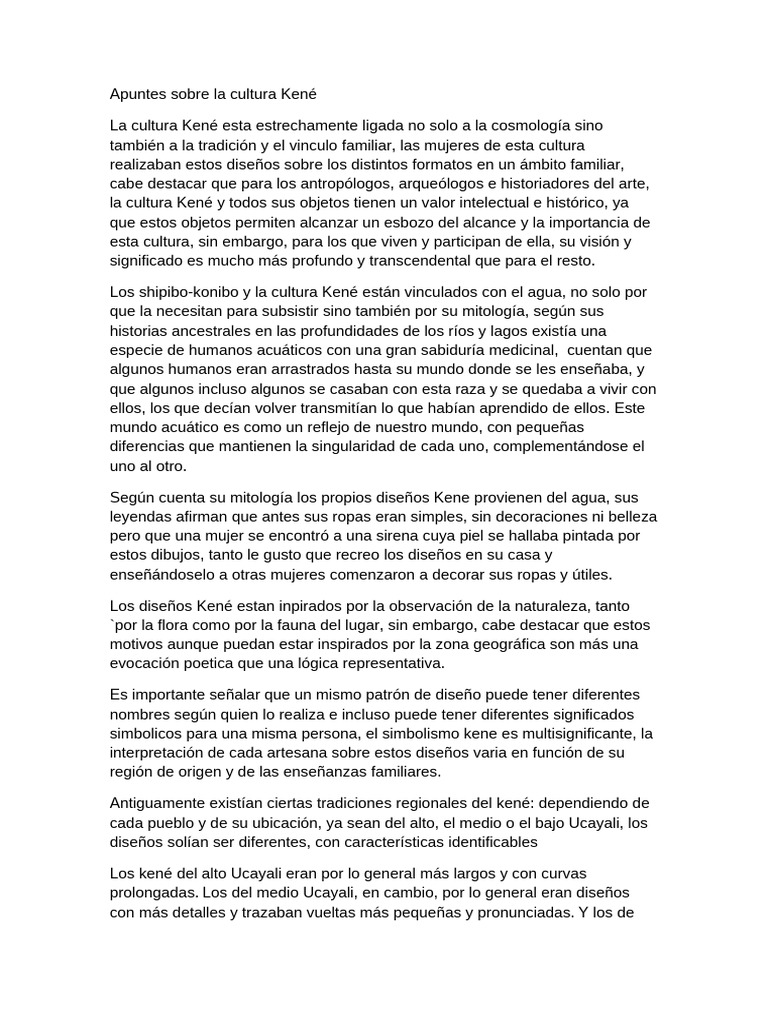 Apuntes sobre la cultura Kené

La cultura Kené esta estrechamente ligada no solo a la cosmología sino también a la tradición y el vinculo familiar, las mujeres de esta cultura realizaban estos diseños sobre los distintos formatos en un ámbito familiar, cabe destacar que para los antropólogos, arqueólogos e historiadores del arte, la cultura Kené y todos sus objetos tienen un valor intelectual e histórico, ya que estos objetos permiten alcanzar un esbozo del alcance y la importancia de esta cultura, sin embargo, para los que viven y participan de ella, su visión y significado es mucho más profundo y transcendental que para el resto.

Los shipibo-konibo y la cultura Kené están vinculados con el agua, no solo por que la necesitan para subsistir sino también por su mitología, según sus historias ancestrales en las profundidades de los ríos y lagos existía una especie de humanos acuáticos con una gran sabiduría medicinal, cuentan que algunos humanos eran arrastrados hasta su mundo donde se les enseñaba, y que algunos incluso algunos se casaban con esta raza y se quedaba a vivir con ellos, los que decían volver transmitían lo que habían aprendido de ellos. Este mundo acuático es como un reflejo de nuestro mundo, con pequeñas diferencias que mantienen la singularidad de cada uno, complementándose el uno al otro.

Según cuenta su mitología los propios diseños Kene provienen del agua, sus leyendas afirman que antes sus ropas eran simples, sin decoraciones ni belleza pero que una mujer se encontró a una sirena cuya piel se hallaba pintada por estos dibujos, tanto le gusto que recreo los diseños en su casa y enseñándoselo a otras mujeres comenzaron a decorar sus ropas y útiles.

Los diseños Kené estan inpirados por la observación de la naturaleza, tanto `por la flora como por la fauna del lugar, sin embargo, cabe destacar que estos motivos aunque puedan estar inspirados por la zona geográfica son más una evocación poetica que una lógica representativa.

Es importante señalar que un mismo patrón de diseño puede tener diferentes nombres según quien lo realiza e incluso puede tener diferentes significados simbolicos para una misma persona, el simbolismo kene es multisignificante, la interpretación de cada artesana sobre estos diseños varia en función de su región de origen y de las enseñanzas familiares.

Antiguamente existían ciertas tradiciones regionales del kené: dependiendo de cada pueblo y de su ubicación, ya sean del alto, el medio o el bajo Ucayali, los diseños solían ser diferentes, con características identificables

Los kené del alto Ucayali eran por lo general más largos y con curvas prolongadas. Los del medio Ucayali, en cambio, por lo general eran diseños con más detalles y trazaban vueltas más pequeñas y pronunciadas. Y los de